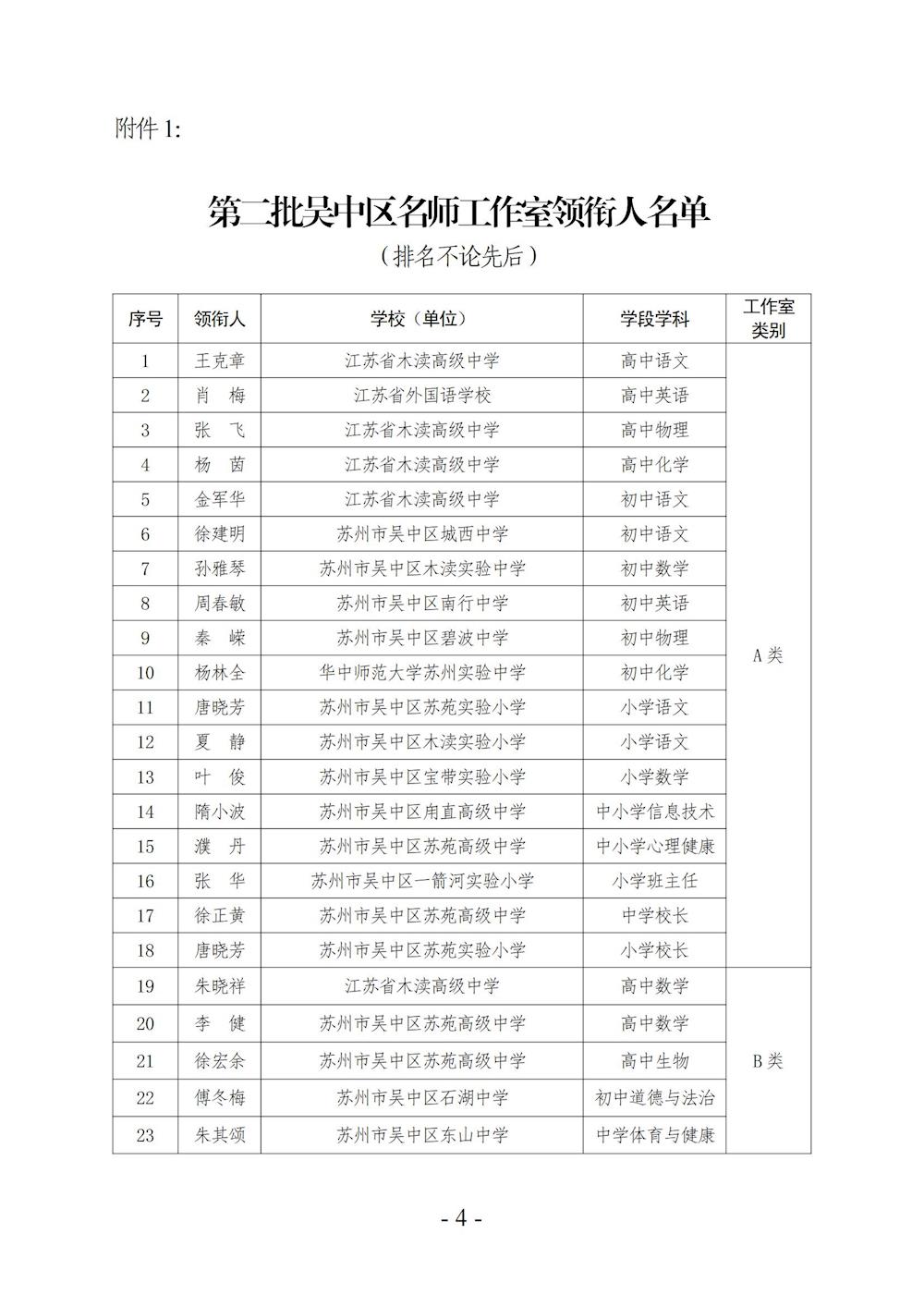 附件 1:

第二批吴中区名师工作室领衔人名单

（排名不论先后）

| 序号 | 领衔人 | 学校（单位） | 学段学科 | 工作室类别 |
|---|---|---|---|---|
| 1 | 王克章 | 江苏省木渎高级中学 | 高中语文 | A 类 |
| 2 | 肖　梅 | 江苏省外国语学校 | 高中英语 | |
| 3 | 张　飞 | 江苏省木渎高级中学 | 高中物理 | |
| 4 | 杨　茵 | 江苏省木渎高级中学 | 高中化学 | |
| 5 | 金军华 | 江苏省木渎高级中学 | 初中语文 | |
| 6 | 徐建明 | 苏州市吴中区城西中学 | 初中语文 | |
| 7 | 孙雅琴 | 苏州市吴中区木渎实验中学 | 初中数学 | |
| 8 | 周春敏 | 苏州市吴中区南行中学 | 初中英语 | |
| 9 | 秦　嵘 | 苏州市吴中区碧波中学 | 初中物理 | |
| 10 | 杨林全 | 华中师范大学苏州实验中学 | 初中化学 | |
| 11 | 唐晓芳 | 苏州市吴中区苏苑实验小学 | 小学语文 | |
| 12 | 夏　静 | 苏州市吴中区木渎实验小学 | 小学语文 | |
| 13 | 叶　俊 | 苏州市吴中区宝带实验小学 | 小学数学 | |
| 14 | 隋小波 | 苏州市吴中区甪直高级中学 | 中小学信息技术 | |
| 15 | 濮　丹 | 苏州市吴中区苏苑高级中学 | 中小学心理健康 | |
| 16 | 张　华 | 苏州市吴中区一箭河实验小学 | 小学班主任 | |
| 17 | 徐正黄 | 苏州市吴中区苏苑高级中学 | 中学校长 | |
| 18 | 唐晓芳 | 苏州市吴中区苏苑实验小学 | 小学校长 | |
| 19 | 朱晓祥 | 江苏省木渎高级中学 | 高中数学 | B 类 |
| 20 | 李　健 | 苏州市吴中区苏苑高级中学 | 高中数学 | |
| 21 | 徐宏余 | 苏州市吴中区苏苑高级中学 | 高中生物 | |
| 22 | 傅冬梅 | 苏州市吴中区石湖中学 | 初中道德与法治 | |
| 23 | 朱其颂 | 苏州市吴中区东山中学 | 中学体育与健康 | |

- 4 -